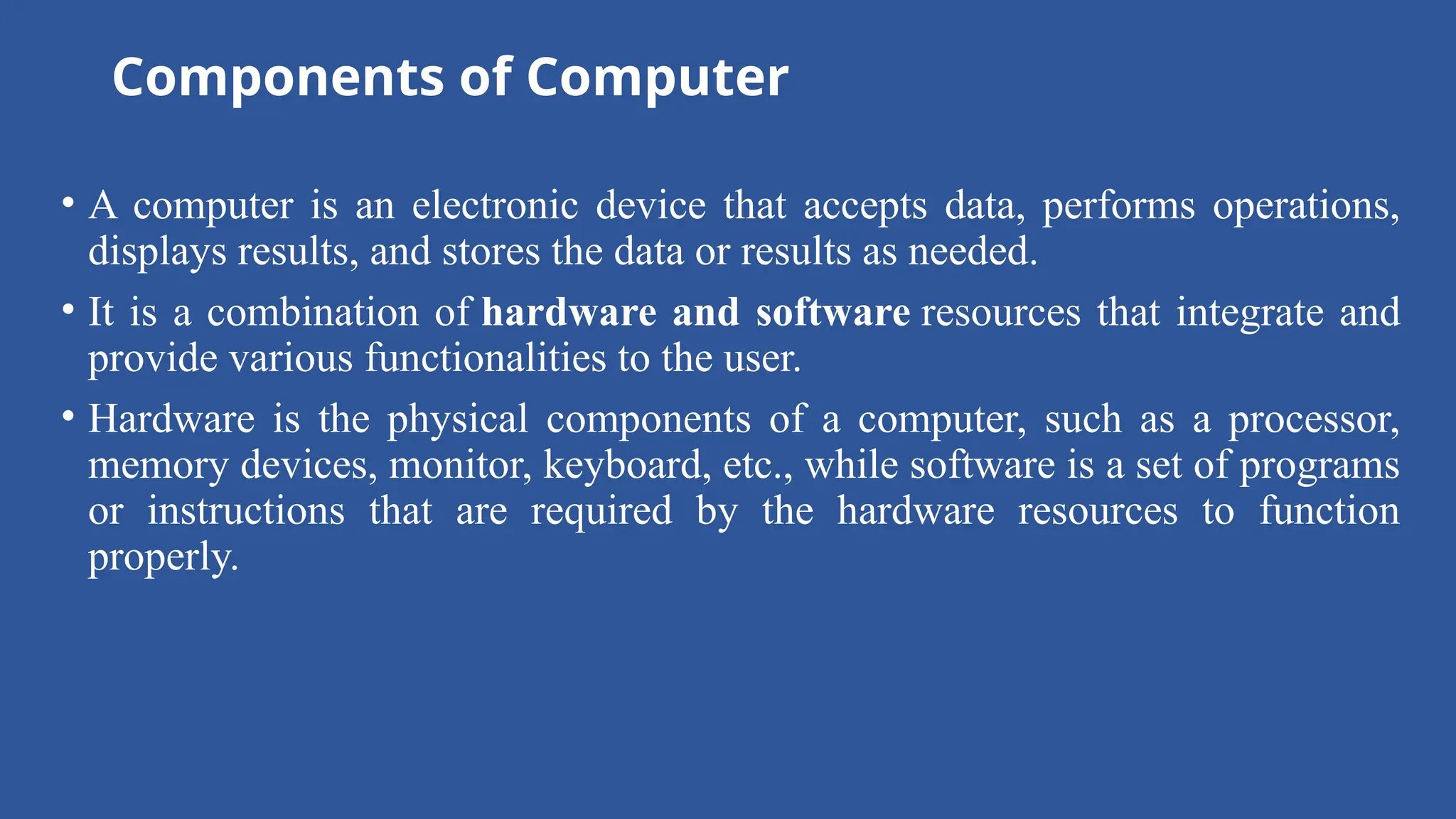 Components of Computer

• A computer is an electronic device that accepts data, performs operations, displays results, and stores the data or results as needed.

• It is a combination of hardware and software resources that integrate and provide various functionalities to the user.

• Hardware is the physical components of a computer, such as a processor, memory devices, monitor, keyboard, etc., while software is a set of programs or instructions that are required by the hardware resources to function properly.